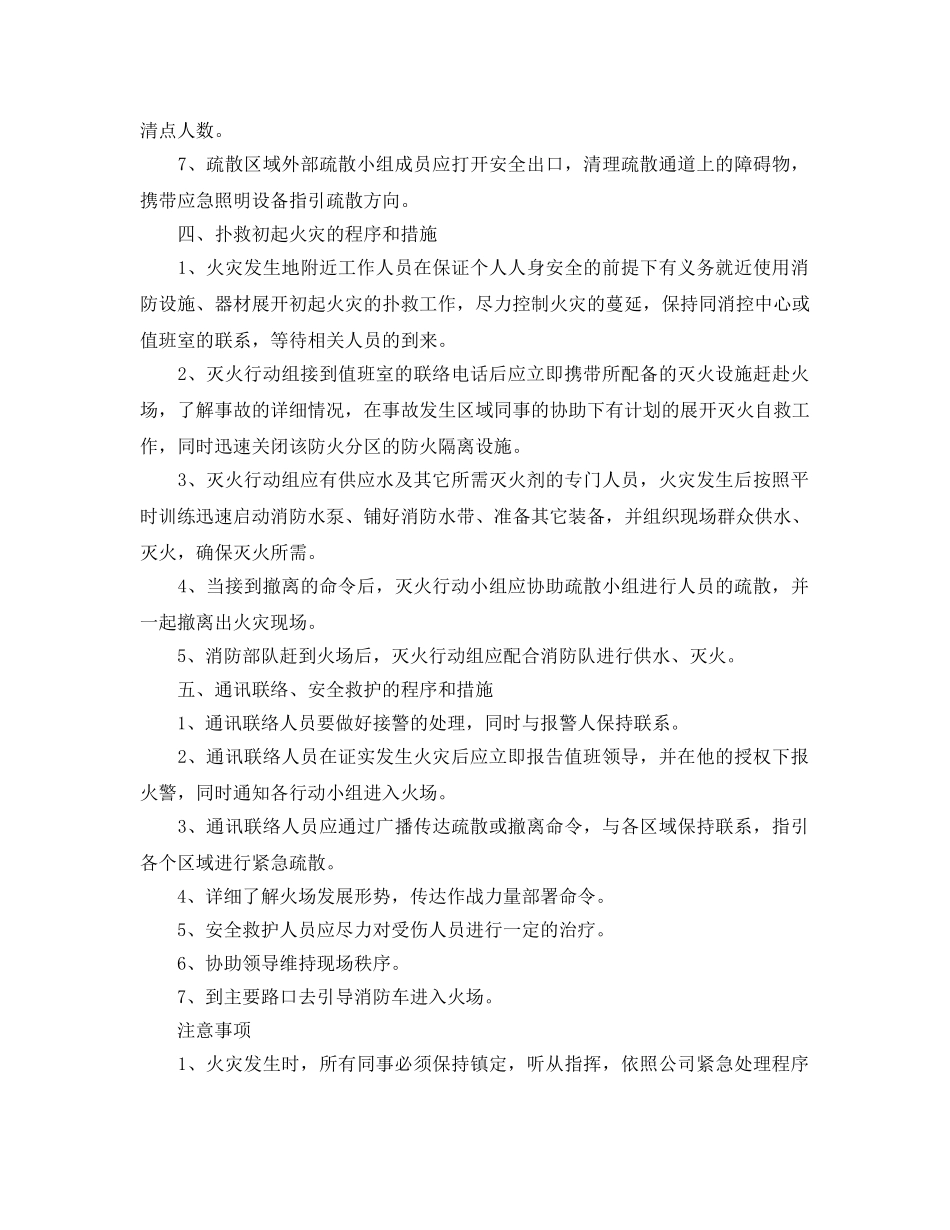 清点人数。

7、疏散区域外部疏散小组成员应打开安全出口，清理疏散通道上的障碍物，携带应急照明设备指引疏散方向。

四、扑救初起火灾的程序和措施

1、火灾发生地附近工作人员在保证个人人身安全的前提下有义务就近使用消防设施、器材展开初起火灾的扑救工作，尽力控制火灾的蔓延，保持同消控中心或值班室的联系，等待相关人员的到来。

2、灭火行动组接到值班室的联络电话后应立即携带所配备的灭火设施赶赴火场，了解事故的详细情况，在事故发生区域同事的协助下有计划的展开灭火自救工作，同时迅速关闭该防火分区的防火隔离设施。

3、灭火行动组应有供应水及其它所需灭火剂的专门人员，火灾发生后按照平时训练迅速启动消防水泵、铺好消防水带、准备其它装备，并组织现场群众供水、灭火，确保灭火所需。

4、当接到撤离的命令后，灭火行动小组应协助疏散小组进行人员的疏散，并一起撤离出火灾现场。

5、消防部队赶到火场后，灭火行动组应配合消防队进行供水、灭火。

五、通讯联络、安全救护的程序和措施

1、通讯联络人员要做好接警的处理，同时与报警人保持联系。

2、通讯联络人员在证实发生火灾后应立即报告值班领导，并在他的授权下报火警，同时通知各行动小组进入火场。

3、通讯联络人员应通过广播传达疏散或撤离命令，与各区域保持联系，指引各个区域进行紧急疏散。

4、详细了解火场发展形势，传达作战力量部署命令。

5、安全救护人员应尽力对受伤人员进行一定的治疗。

6、协助领导维持现场秩序。

7、到主要路口去引导消防车进入火场。

注意事项

1、火灾发生时，所有同事必须保持镇定，听从指挥，依照公司紧急处理程序